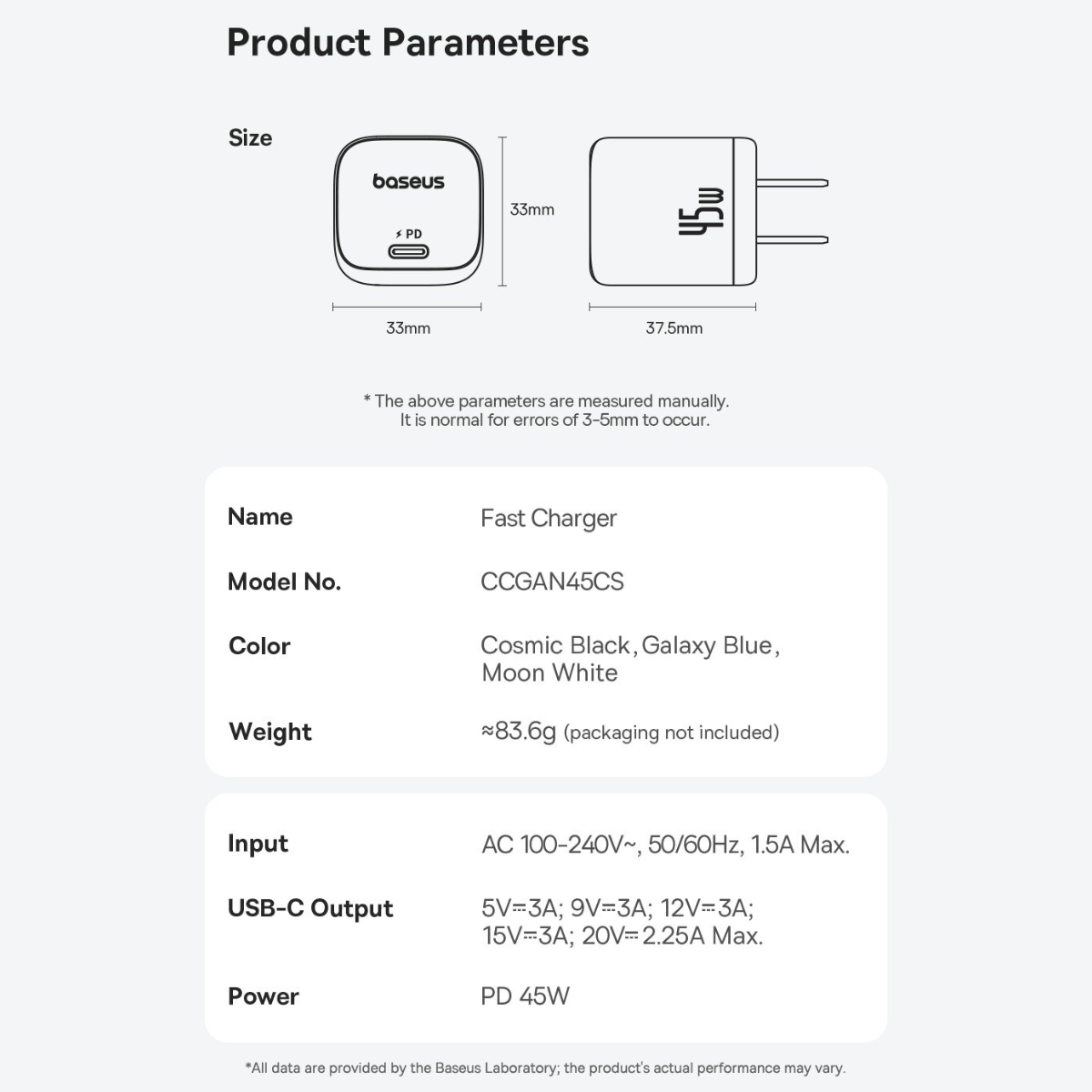 Product Parameters

Size

baseus

PD

33mm

33mm

45w

37.5mm

* The above parameters are measured manually. It is normal for errors of 3-5mm to occur.

Name
Fast Charger

Model No.
CCGAN45CS

Color
Cosmic Black, Galaxy Blue, Moon White

Weight
≈83.6g (packaging not included)

Input
AC 100-240V~, 50/60Hz, 1.5A Max.

USB-C Output
5V⎓3A; 9V⎓3A; 12V⎓3A; 15V⎓3A; 20V⎓2.25A Max.

Power
PD 45W

*All data are provided by the Baseus Laboratory; the product's actual performance may vary.